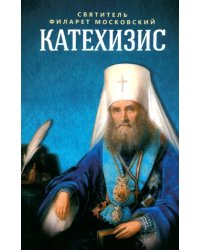 СВЯТИТЕЛЬ
ФИЛАРЕТ МОСКОВСКИЙ
КАТЕХИЗИС